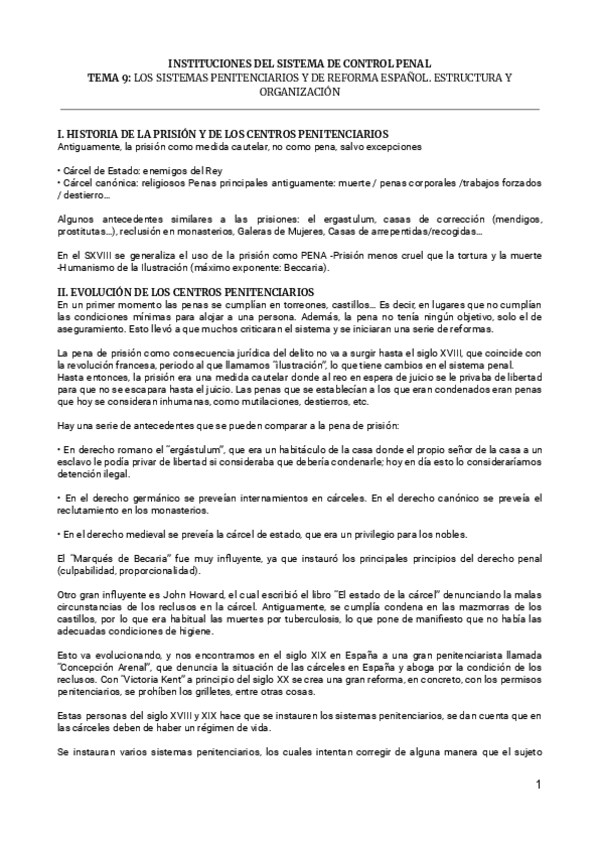 INSTITUCIONES DEL SISTEMA DE CONTROL PENAL
TEMA 9: LOS SISTEMAS PENITENCIARIOS Y DE REFORMA ESPAÑOL. ESTRUCTURA Y ORGANIZACIÓN

I. HISTORIA DE LA PRISIÓN Y DE LOS CENTROS PENITENCIARIOS
Antiguamente, la prisión como medida cautelar, no como pena, salvo excepciones

• Cárcel de Estado: enemigos del Rey
• Cárcel canónica: religiosos Penas principales antiguamente: muerte / penas corporales /trabajos forzados / destierro…

Algunos antecedentes similares a las prisiones: el ergastulum, casas de corrección (mendigos, prostitutas…), reclusión en monasterios, Galeras de Mujeres, Casas de arrepentidas/recogidas…

En el SXVIII se generaliza el uso de la prisión como PENA -Prisión menos cruel que la tortura y la muerte -Humanismo de la Ilustración (máximo exponente: Beccaria).

II. EVOLUCIÓN DE LOS CENTROS PENITENCIARIOS
En un primer momento las penas se cumplían en torreones, castillos… Es decir, en lugares que no cumplían las condiciones mínimas para alojar a una persona. Además, la pena no tenía ningún objetivo, solo el de aseguramiento. Esto llevó a que muchos criticaran el sistema y se iniciaran una serie de reformas.

La pena de prisión como consecuencia jurídica del delito no va a surgir hasta el siglo XVIII, que coincide con la revolución francesa, periodo al que llamamos "ilustración", lo que tiene cambios en el sistema penal.
Hasta entonces, la prisión era una medida cautelar donde al reo en espera de juicio se le privaba de libertad para que no se escapara hasta el juicio. Las penas que se establecían a los que eran condenados eran penas que hoy se consideran inhumanas, como mutilaciones, destierros, etc.

Hay una serie de antecedentes que se pueden comparar a la pena de prisión:

• En derecho romano el "ergástulum", que era un habitáculo de la casa donde el propio señor de la casa a un esclavo le podía privar de libertad si consideraba que debería condenarle; hoy en día esto lo consideraríamos detención ilegal.

• En el derecho germánico se preveían internamientos en cárceles. En el derecho canónico se preveía el reclutamiento en los monasterios.

• En el derecho medieval se preveía la cárcel de estado, que era un privilegio para los nobles.

El "Marqués de Becaria" fue muy influyente, ya que instauró los principales principios del derecho penal (culpabilidad, proporcionalidad).

Otro gran influyente es John Howard, el cual escribió el libro "El estado de la cárcel" denunciando la malas circunstancias de los reclusos en la cárcel. Antiguamente, se cumplía condena en las mazmorras de los castillos, por lo que era habitual las muertes por tuberculosis, lo que pone de manifiesto que no había las adecuadas condiciones de higiene.

Esto va evolucionando, y nos encontramos en el siglo XIX en España a una gran penitenciarista llamada "Concepción Arenal", que denuncia la situación de las cárceles en España y aboga por la condición de los reclusos. Con "Victoria Kent" a principio del siglo XX se crea una gran reforma, en concreto, con los permisos penitenciarios, se prohíben los grilletes, entre otras cosas.

Estas personas del siglo XVIII y XIX hace que se instauren los sistemas penitenciarios, se dan cuenta que en las cárceles deben de haber un régimen de vida.

Se instauran varios sistemas penitenciarios, los cuales intentan corregir de alguna manera que el sujeto

1